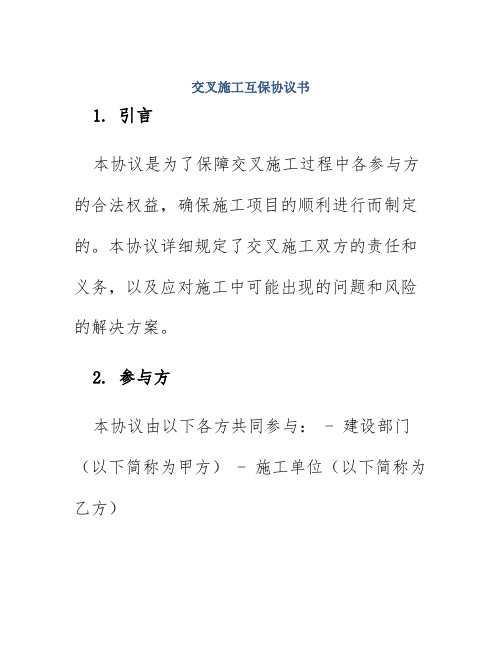 交叉施工互保协议书

1. 引言

本协议是为了保障交叉施工过程中各参与方的合法权益，确保施工项目的顺利进行而制定的。本协议详细规定了交叉施工双方的责任和义务，以及应对施工中可能出现的问题和风险的解决方案。

2. 参与方

本协议由以下各方共同参与： - 建设部门（以下简称为甲方） - 施工单位（以下简称为乙方）